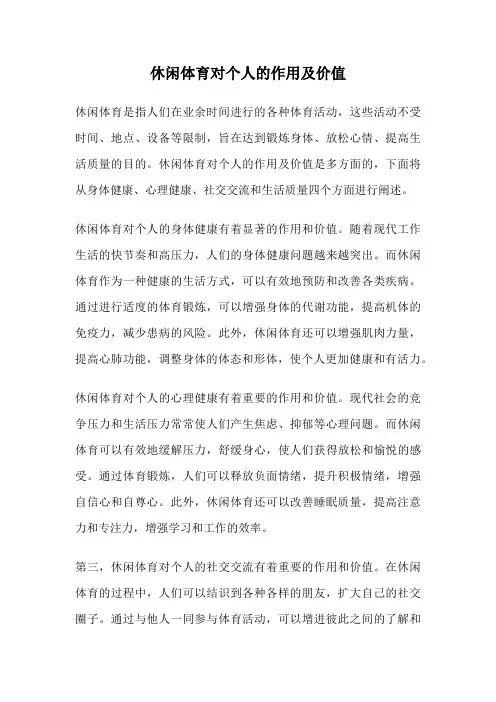 休闲体育对个人的作用及价值

休闲体育是指人们在业余时间进行的各种体育活动，这些活动不受时间、地点、设备等限制，旨在达到锻炼身体、放松心情、提高生活质量的目的。休闲体育对个人的作用及价值是多方面的，下面将从身体健康、心理健康、社交交流和生活质量四个方面进行阐述。

休闲体育对个人的身体健康有着显著的作用和价值。随着现代工作生活的快节奏和高压力，人们的身体健康问题越来越突出。而休闲体育作为一种健康的生活方式，可以有效地预防和改善各类疾病。通过进行适度的体育锻炼，可以增强身体的代谢功能，提高机体的免疫力，减少患病的风险。此外，休闲体育还可以增强肌肉力量，提高心肺功能，调整身体的体态和形体，使个人更加健康和有活力。

休闲体育对个人的心理健康有着重要的作用和价值。现代社会的竞争压力和生活压力常常使人们产生焦虑、抑郁等心理问题。而休闲体育可以有效地缓解压力，舒缓身心，使人们获得放松和愉悦的感受。通过体育锻炼，人们可以释放负面情绪，提升积极情绪，增强自信心和自尊心。此外，休闲体育还可以改善睡眠质量，提高注意力和专注力，增强学习和工作的效率。

第三，休闲体育对个人的社交交流有着重要的作用和价值。在休闲体育的过程中，人们可以结识到各种各样的朋友，扩大自己的社交圈子。通过与他人一同参与体育活动，可以增进彼此之间的了解和